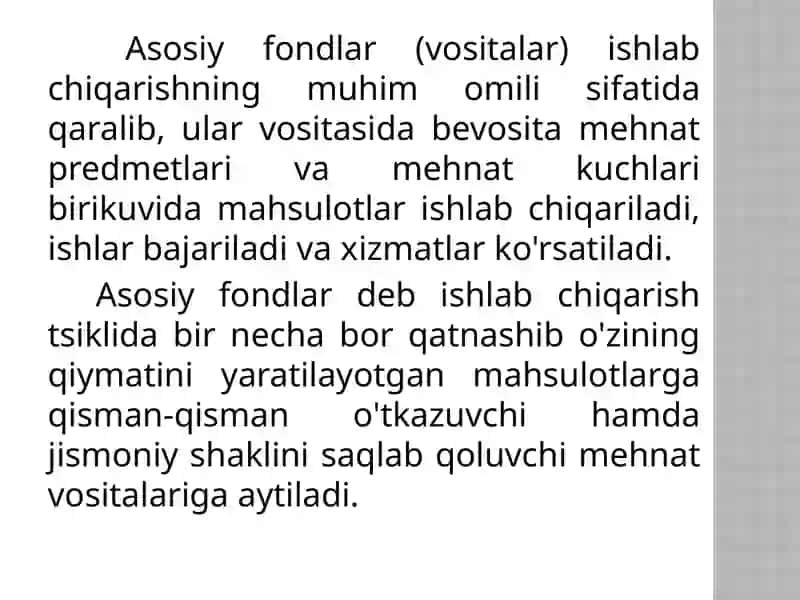 Asosiy fondlar (vositalar) ishlab chiqarishning muhim omili sifatida qaralib, ular vositasida bevosita mehnat predmetlari va mehnat kuchlari birikuvida mahsulotlar ishlab chiqariladi, ishlar bajariladi va xizmatlar ko'rsatiladi.

Asosiy fondlar deb ishlab chiqarish tsiklida bir necha bor qatnashib o'zining qiymatini yaratilayotgan mahsulotlarga qisman-qisman o'tkazuvchi hamda jismoniy shaklini saqlab qoluvchi mehnat vositalariga aytiladi.